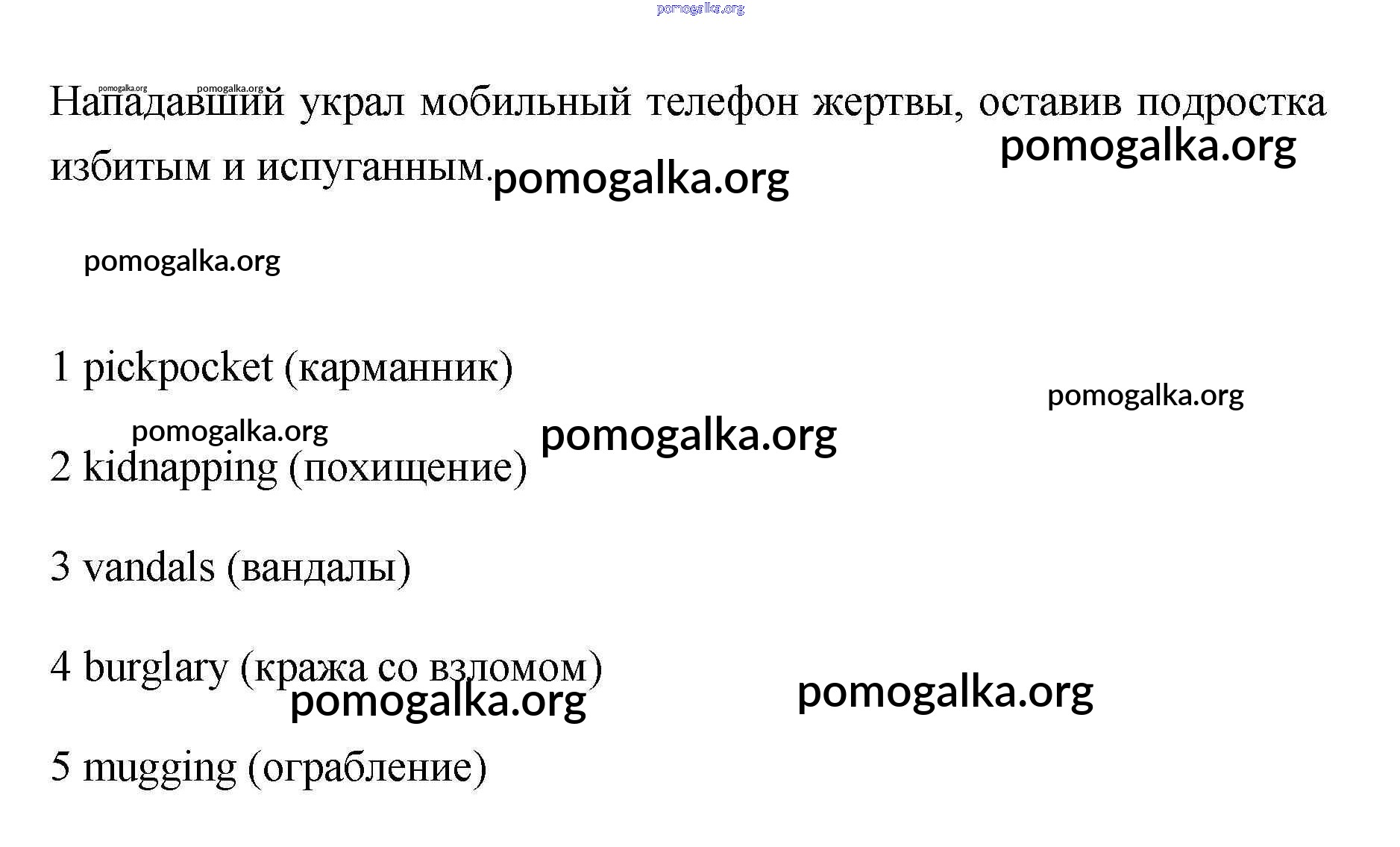 pomogalka.org

pomogalka.org pomogalka.org

Нападавший украл мобильный телефон жертвы, оставив подростка избитым и испуганным.

pomogalka.org

pomogalka.org

pomogalka.org

1 pickpocket (карманник)

pomogalka.org

pomogalka.org

pomogalka.org

2 kidnapping (похищение)

3 vandals (вандалы)

4 burglary (кража со взломом)

pomogalka.org

pomogalka.org

5 mugging (ограбление)